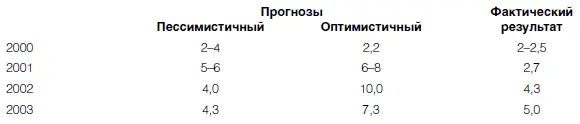 |  | Прогнозы Пессимистичный | Прогнозы Оптимистичный | Фактический результат |
|---|---|---|---|
| 2000 | 2–4 | 2,2 | 2–2,5 |
| 2001 | 5–6 | 6–8 | 2,7 |
| 2002 | 4,0 | 10,0 | 4,3 |
| 2003 | 4,3 | 7,3 | 5,0 |